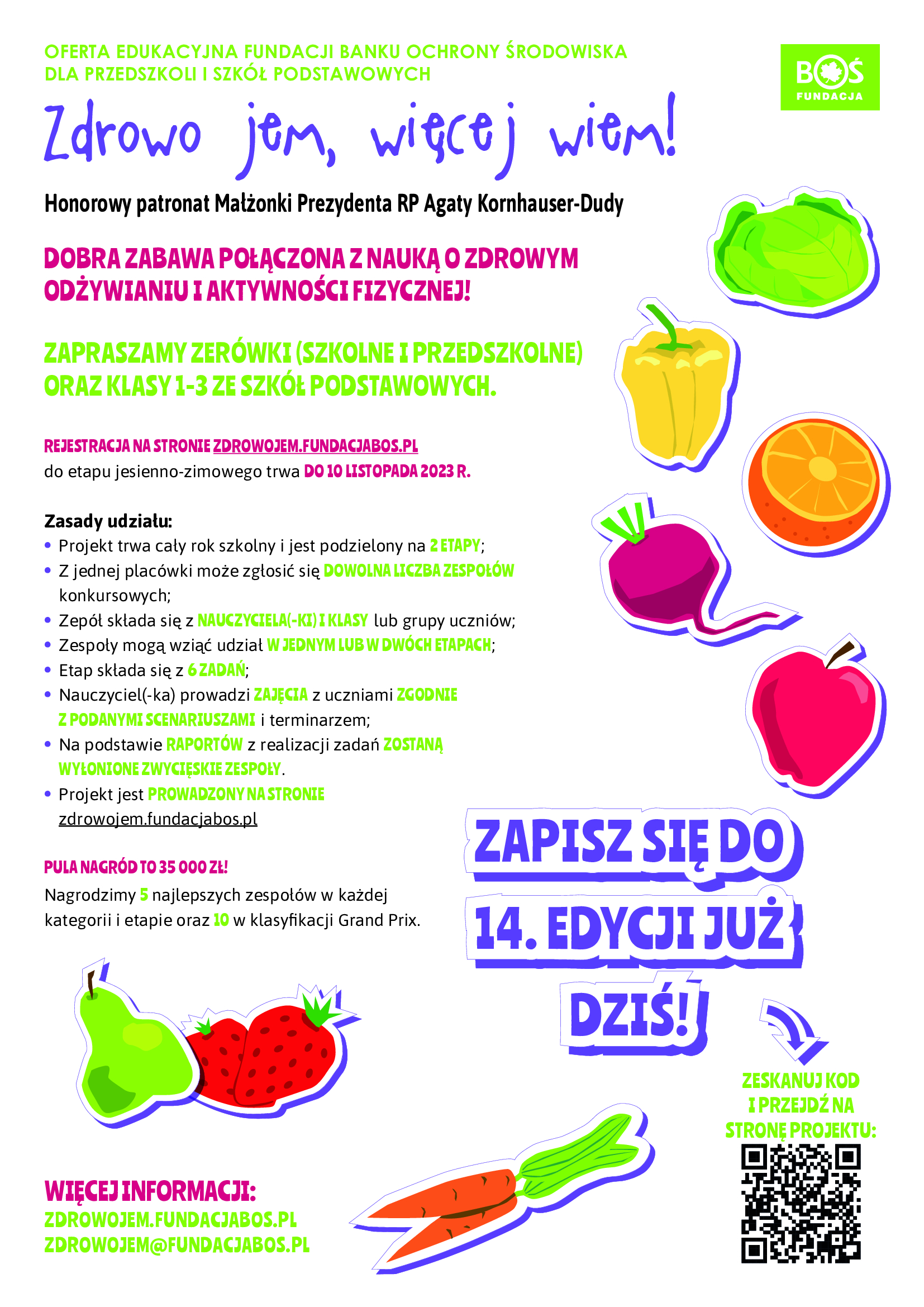 OFERTA EDUKACYJNA FUNDACJI BANKU OCHRONY ŚRODOWISKA DLA PRZEDSZKOLI I SZKÓŁ PODSTAWOWYCH

BOŚ FUNDACJA

Zdrowo jem, więcej wiem!

Honorowy patronat Małżonki Prezydenta RP Agaty Kornhauser-Dudy

DOBRA ZABAWA POŁĄCZONA Z NAUKĄ O ZDROWYM ODŻYWIANIU I AKTYWNOŚCI FIZYCZNEJ!

ZAPRASZAMY ZERÓWKI (SZKOLNE I PRZEDSZKOLNE) ORAZ KLASY 1-3 ZE SZKÓŁ PODSTAWOWYCH.

REJESTRACJA NA STRONIE ZDROWOJEM.FUNDACJABOS.PL
do etapu jesienno-zimowego trwa DO 10 LISTOPADA 2023 R.

Zasady udziału:
• Projekt trwa cały rok szkolny i jest podzielony na 2 ETAPY;
• Z jednej placówki może zgłosić się DOWOLNA LICZBA ZESPOŁÓW konkursowych;
• Zepół składa się z NAUCZYCIELA(-KI) I KLASY lub grupy uczniów;
• Zespoły mogą wziąć udział W JEDNYM LUB W DWÓCH ETAPACH;
• Etap składa się z 6 ZADAŃ;
• Nauczyciel(-ka) prowadzi ZAJĘCIA z uczniami ZGODNIE Z PODANYMI SCENARIUSZAMI i terminarzem;
• Na podstawie RAPORTÓW z realizacji zadań ZOSTANĄ WYŁONIONE ZWYCIĘSKIE ZESPOŁY.
• Projekt jest PROWADZONY NA STRONIE zdrowojem.fundacjabos.pl

PULA NAGRÓD TO 35 000 ZŁ!
Nagrodzimy 5 najlepszych zespołów w każdej kategorii i etapie oraz 10 w klasyfikacji Grand Prix.

ZAPISZ SIĘ DO 14. EDYCJI JUŻ DZIŚ!

ZESKANUJ KOD I PRZEJDŹ NA STRONĘ PROJEKTU:

WIĘCEJ INFORMACJI:
ZDROWOJEM.FUNDACJABOS.PL
ZDROWOJEM@FUNDACJABOS.PL